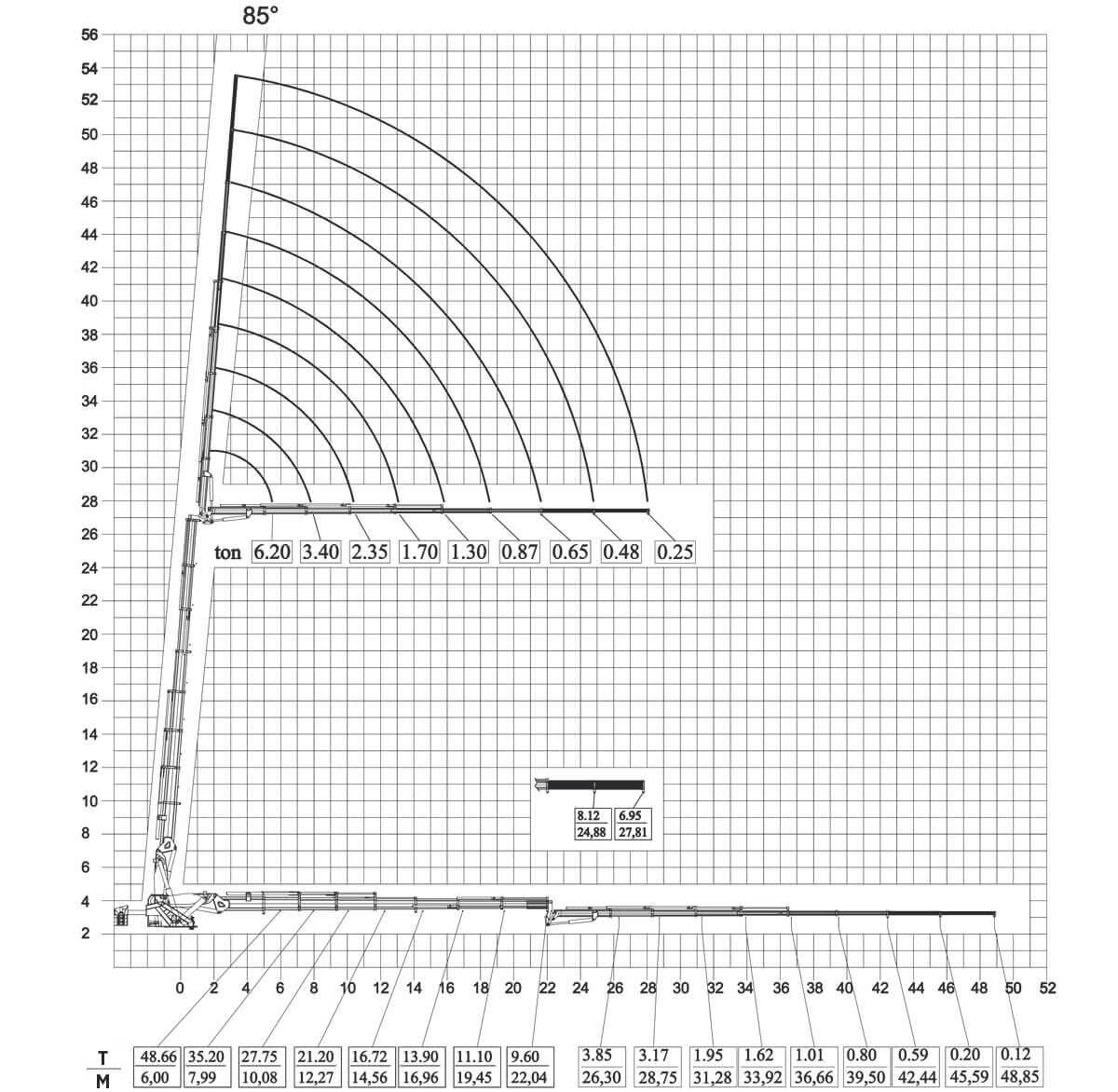 85°

56
54
52
50
48
46
44
42
40
38
36
34
32
30
28
26
24
22
20
18
16
14
12
10
8
6
4
2

ton 6.20 3.40 2.35 1.70 1.30 0.87 0.65 0.48 0.25

| 8.12 | 6.95 |
|---|---|
| 24,88 | 27,81 |

0 2 4 6 8 10 12 14 16 18 20 22 24 26 28 30 32 34 36 38 40 42 44 46 48 50 52

| T | 48.66 | 35.20 | 27.75 | 21.20 | 16.72 | 13.90 | 11.10 | 9.60 | 3.85 | 3.17 | 1.95 | 1.62 | 1.01 | 0.80 | 0.59 | 0.20 | 0.12 |
|---|---|---|---|---|---|---|---|---|---|---|---|---|---|---|---|---|---|
| M | 6,00 | 7,99 | 10,08 | 12,27 | 14,56 | 16,96 | 19,45 | 22,04 | 26,30 | 28,75 | 31,28 | 33,92 | 36,66 | 39,50 | 42,44 | 45,59 | 48,85 |